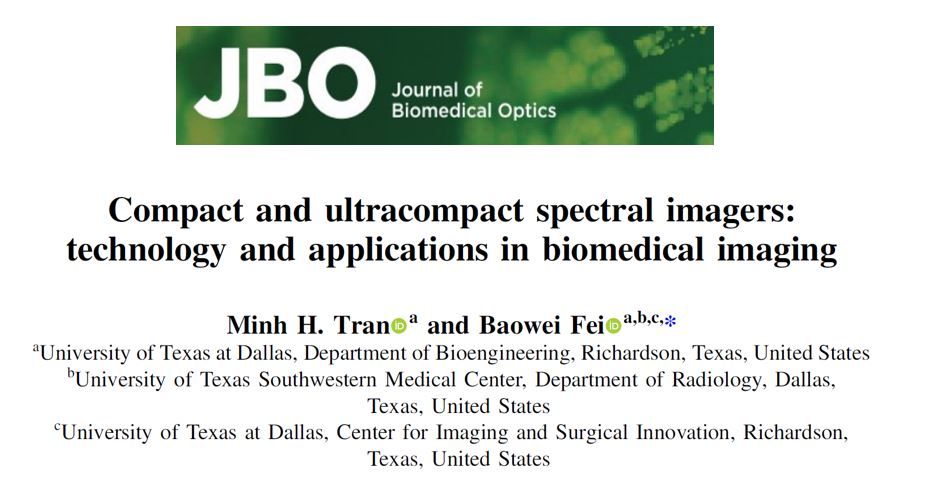 JBO Journal of Biomedical Optics

Compact and ultracompact spectral imagers: technology and applications in biomedical imaging

Minh H. Tran$^{a}$ and Baowei Fei$^{a,b,c,*}$

$^{a}$University of Texas at Dallas, Department of Bioengineering, Richardson, Texas, United States

$^{b}$University of Texas Southwestern Medical Center, Department of Radiology, Dallas, Texas, United States

$^{c}$University of Texas at Dallas, Center for Imaging and Surgical Innovation, Richardson, Texas, United States